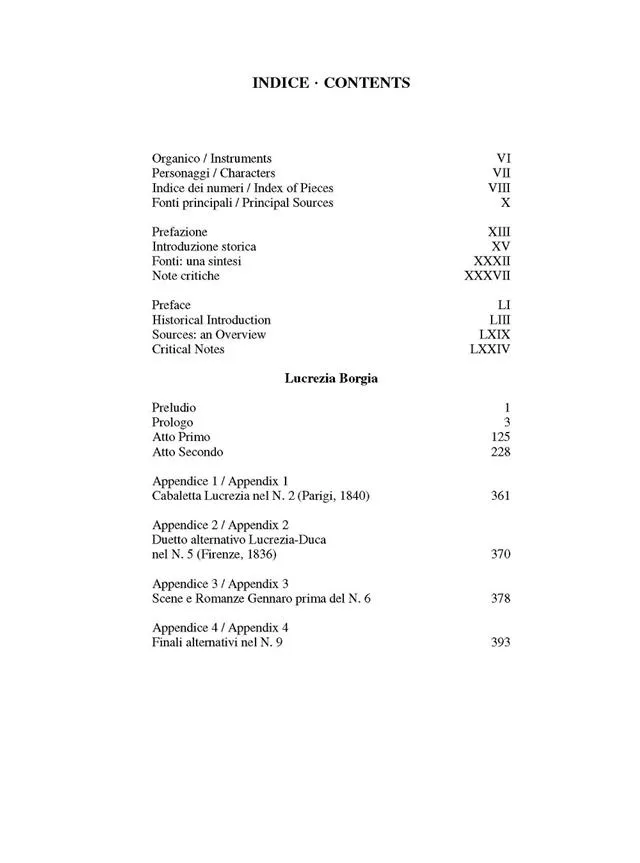 INDICE · CONTENTS

Organico / Instruments VI
Personaggi / Characters VII
Indice dei numeri / Index of Pieces VIII
Fonti principali / Principal Sources X

Prefazione XIII
Introduzione storica XV
Fonti: una sintesi XXXII
Note critiche XXXVII

Preface LI
Historical Introduction LIII
Sources: an Overview LXIX
Critical Notes LXXIV

Lucrezia Borgia

Preludio 1
Prologo 3
Atto Primo 125
Atto Secondo 228

Appendice 1 / Appendix 1
Cabaletta Lucrezia nel N. 2 (Parigi, 1840) 361

Appendice 2 / Appendix 2
Duetto alternativo Lucrezia-Duca nel N. 5 (Firenze, 1836) 370

Appendice 3 / Appendix 3
Scene e Romanze Gennaro prima del N. 6 378

Appendice 4 / Appendix 4
Finali alternativi nel N. 9 393